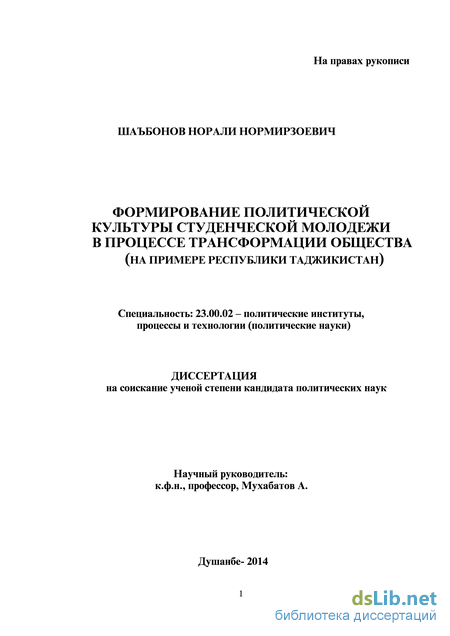 На правах рукописи

ШАЪБОНОВ НОРАЛИ НОРМИРЗОЕВИЧ

ФОРМИРОВАНИЕ ПОЛИТИЧЕСКОЙ КУЛЬТУРЫ СТУДЕНЧЕСКОЙ МОЛОДЕЖИ В ПРОЦЕССЕ ТРАНСФОРМАЦИИ ОБЩЕСТВА (НА ПРИМЕРЕ РЕСПУБЛИКИ ТАДЖИКИСТАН)

Специальность: 23.00.02 – политические институты, процессы и технологии (политические науки)

ДИССЕРТАЦИЯ
на соискание ученой степени кандидата политических наук

Научный руководитель:
к.ф.н., профессор, Мухабатов А.

Душанбе- 2014

1

dsLib.net
библиотека диссертаций